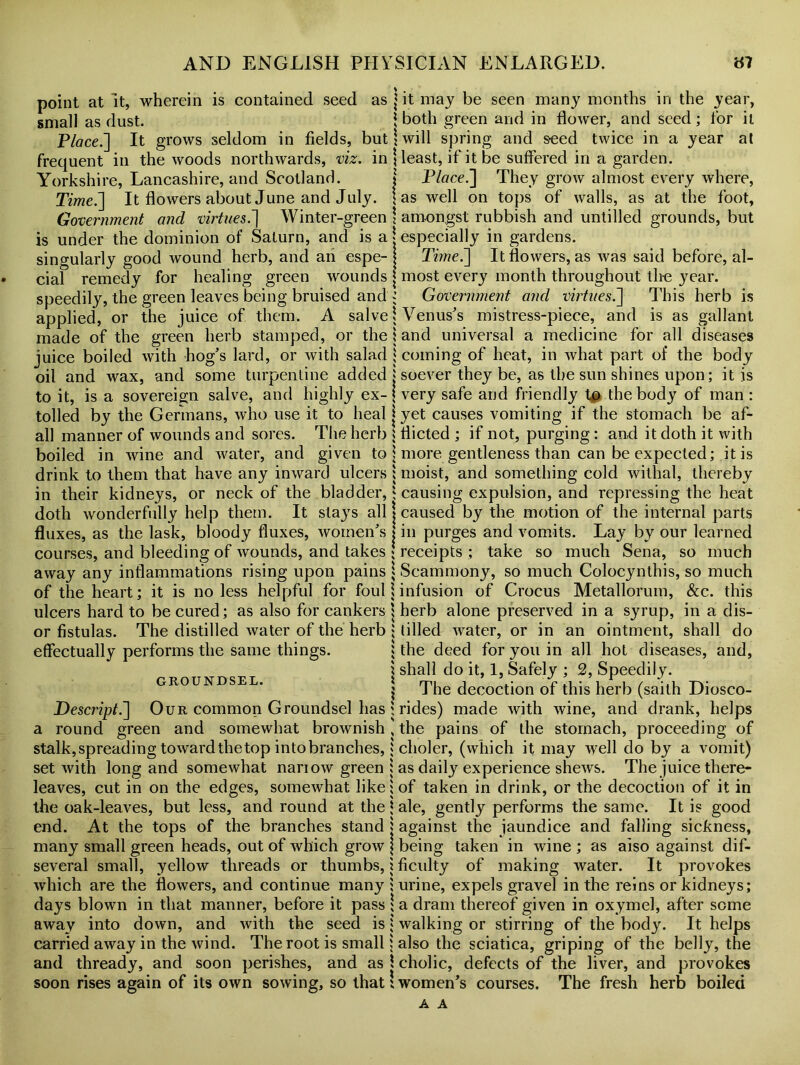 AND ENGLISH PHYSICIAN ENLARGED. 87

point at it, wherein is contained seed as small as dust.

Place.] It grows seldom in fields, but frequent in the woods northwards, viz. in Yorkshire, Lancashire, and Scotland.

Time.] It flowers about June and July.

Government and virtues.] Winter-green is under the dominion of Saturn, and is a singularly good wound herb, and an especial remedy for healing green wounds speedily, the green leaves being bruised and applied, or the juice of them. A salve made of the green herb stamped, or the juice boiled with hog's lard, or with salad oil and wax, and some turpentine added to it, is a sovereign salve, and highly extolled by the Germans, who use it to heal all manner of wounds and sores. The herb boiled in wine and water, and given to drink to them that have any inward ulcers in their kidneys, or neck of the bladder, doth wonderfully help them. It stays all fluxes, as the lask, bloody fluxes, women's courses, and bleeding of wounds, and takes away any inflammations rising upon pains of the heart; it is no less helpful for foul ulcers hard to be cured; as also for cankers or fistulas. The distilled water of the herb effectually performs the same things.

GROUNDSEL.

Descript.] Our common Groundsel has a round green and somewhat brownish stalk, spreading toward the top into branches, set with long and somewhat narrow green leaves, cut in on the edges, somewhat like the oak-leaves, but less, and round at the end. At the tops of the branches stand many small green heads, out of which grow several small, yellow threads or thumbs, which are the flowers, and continue many days blown in that manner, before it pass away into down, and with the seed is carried away in the wind. The root is small and thready, and soon perishes, and as soon rises again of its own sowing, so that it may be seen many months in the year, both green and in flower, and seed; for it will spring and seed twice in a year at least, if it be suffered in a garden.

Place.] They grow almost every where, as well on tops of walls, as at the foot, amongst rubbish and untilled grounds, but especially in gardens.

Time.] It flowers, as was said before, almost every month throughout the year.

Government and virtues.] This herb is Venus's mistress-piece, and is as gallant and universal a medicine for all diseases coming of heat, in what part of the body soever they be, as the sun shines upon; it is very safe and friendly to the body of man: yet causes vomiting if the stomach be afflicted; if not, purging: and it doth it with more gentleness than can be expected; it is moist, and something cold withal, thereby causing expulsion, and repressing the heat caused by the motion of the internal parts in purges and vomits. Lay by our learned receipts; take so much Sena, so much Scammony, so much Colocynthis, so much infusion of Crocus Metallorum, &c. this herb alone preserved in a syrup, in a distilled water, or in an ointment, shall do the deed for you in all hot diseases, and, shall do it, 1, Safely; 2, Speedily.

The decoction of this herb (saith Dioscorides) made with wine, and drank, helps the pains of the stomach, proceeding of choler, (which it may well do by a vomit) as daily experience shews. The juice thereof taken in drink, or the decoction of it in ale, gently performs the same. It is good against the jaundice and falling sickness, being taken in wine; as also against difficulty of making water. It provokes urine, expels gravel in the reins or kidneys; a dram thereof given in oxymel, after some walking or stirring of the body. It helps also the sciatica, griping of the belly, the cholic, defects of the liver, and provokes women's courses. The fresh herb boiled

A A